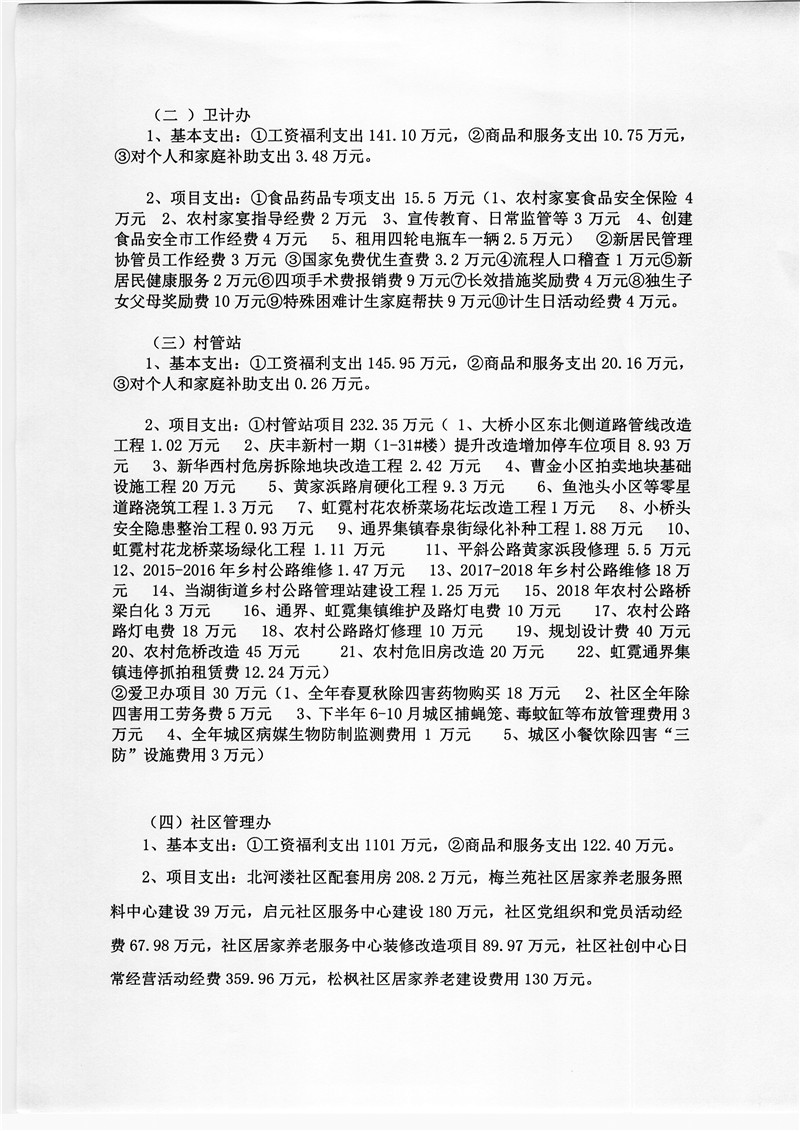 （二 ）卫计办

1、基本支出：①工资福利支出 141.10 万元，②商品和服务支出 10.75 万元，③对个人和家庭补助支出 3.48 万元。

2、项目支出：①食品药品专项支出 15.5 万元（1、农村家宴食品安全保险 4 万元 2、农村家宴指导经费 2 万元 3、宣传教育、日常监管等 3 万元 4、创建食品安全市工作经费 4 万元 5、租用四轮电瓶车一辆 2.5 万元） ②新居民管理协管员工作经费 3 万元 ③国家免费优生查费 3.2 万元④流程人口稽查 1 万元⑤新居民健康服务 2 万元⑥四项手术费报销费 9 万元⑦长效措施奖励费 4 万元⑧独生子女父母奖励费 10 万元⑨特殊困难计生家庭帮扶 9 万元⑩计生日活动经费 4 万元。

（三）村管站

1、基本支出：①工资福利支出 145.95 万元，②商品和服务支出 20.16 万元，③对个人和家庭补助支出 0.26 万元。

2、项目支出：①村管站项目 232.35 万元（ 1、大桥小区东北侧道路管线改造工程 1.02 万元 2、庆丰新村一期（1-31#楼）提升改造增加停车位项目 8.93 万元 3、新华西村危房拆除地块改造工程 2.42 万元 4、曹金小区拍卖地块基础设施工程 20 万元 5、黄家浜路肩硬化工程 9.3 万元 6、鱼池头小区等零星道路浇筑工程 1.3 万元 7、虹霓村花农桥菜场花坛改造工程 1 万元 8、小桥头安全隐患整治工程 0.93 万元 9、通界集镇春泉街绿化补种工程 1.88 万元 10、虹霓村花龙桥菜场绿化工程 1.11 万元 11、平斜公路黄家浜段修理 5.5 万元 12、2015-2016 年乡村公路维修 1.47 万元 13、2017-2018 年乡村公路维修 18 万元 14、当湖街道乡村公路管理站建设工程 1.25 万元 15、2018 年农村公路桥梁白化 3 万元 16、通界、虹霓集镇维护及路灯电费 10 万元 17、农村公路路灯电费 18 万元 18、农村公路路灯修理 10 万元 19、规划设计费 40 万元 20、农村危桥改造 45 万元 21、农村危旧房改造 20 万元 22、虹霓通界集镇违停抓拍租赁费 12.24 万元）
②爱卫办项目 30 万元（1、全年春夏秋除四害药物购买 18 万元 2、社区全年除四害用工劳务费 5 万元 3、下半年 6-10 月城区捕蝇笼、毒蚊缸等布放管理费用 3 万元 4、全年城区病媒生物防制监测费用 1 万元 5、城区小餐饮除四害“三防”设施费用 3 万元）

（四）社区管理办

1、基本支出：①工资福利支出 1101 万元，②商品和服务支出 122.40 万元。

2、项目支出：北河溇社区配套用房 208.2 万元，梅兰苑社区居家养老服务照料中心建设 39 万元，启元社区服务中心建设 180 万元，社区党组织和党员活动经费 67.98 万元，社区居家养老服务中心装修改造项目 89.97 万元，社区社创中心日常经营活动经费 359.96 万元，松枫社区居家养老建设费用 130 万元。